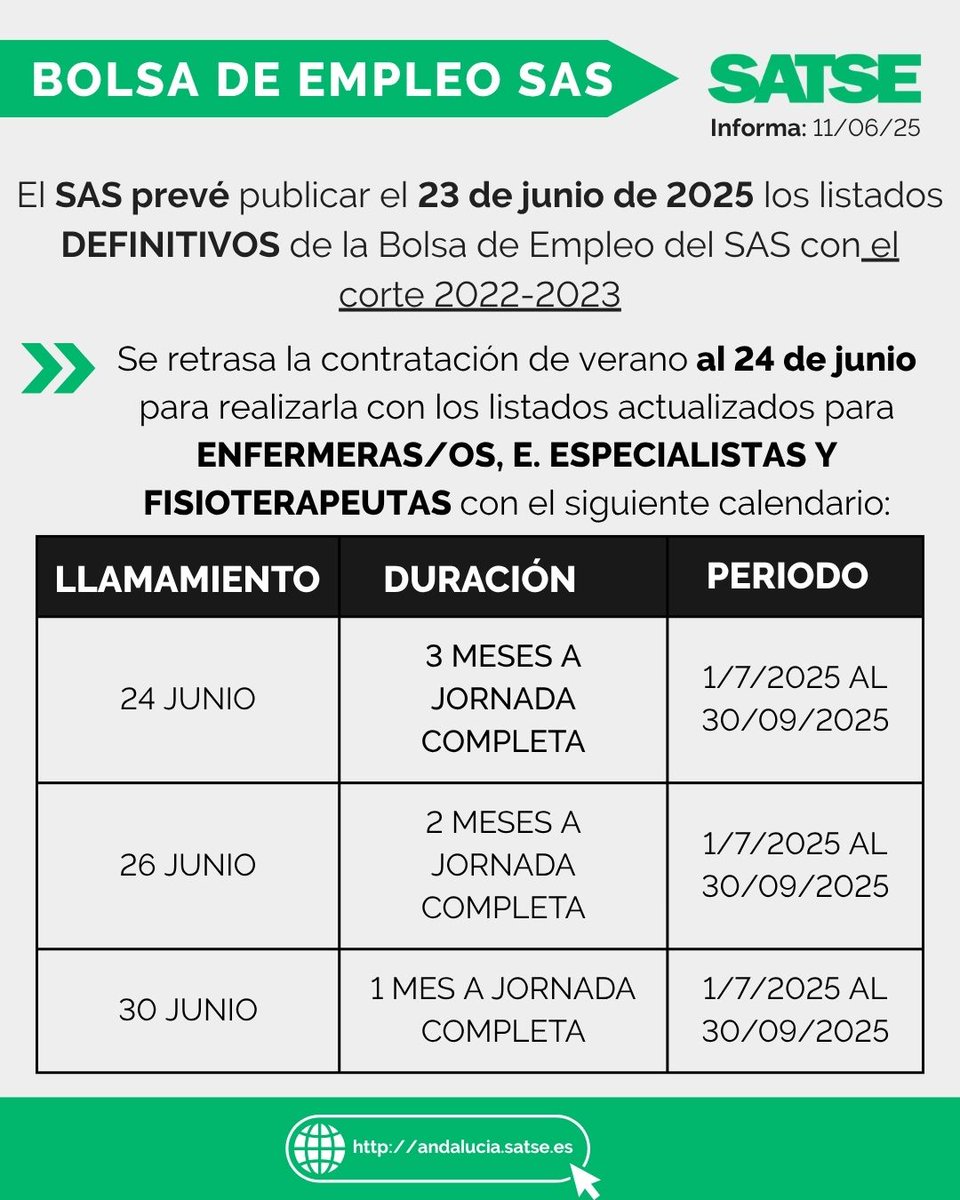 BOLSA DE EMPLEO SAS

SATSE
Informa: 11/06/25

El SAS prevé publicar el 23 de junio de 2025 los listados DEFINITIVOS de la Bolsa de Empleo del SAS con el corte 2022-2023

Se retrasa la contratación de verano al 24 de junio para realizarla con los listados actualizados para ENFERMERAS/OS, E. ESPECIALISTAS Y FISIOTERAPEUTAS con el siguiente calendario:

| LLAMAMIENTO | DURACIÓN | PERIODO |
|---|---|---|
| 24 JUNIO | 3 MESES A JORNADA COMPLETA | 1/7/2025 AL 30/09/2025 |
| 26 JUNIO | 2 MESES A JORNADA COMPLETA | 1/7/2025 AL 30/09/2025 |
| 30 JUNIO | 1 MES A JORNADA COMPLETA | 1/7/2025 AL 30/09/2025 |

http://andalucia.satse.es